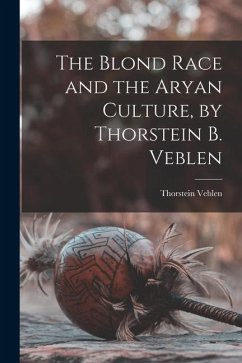 The Blond Race and the Aryan Culture, by Thorstein B. Veblen

Thorstein Veblen